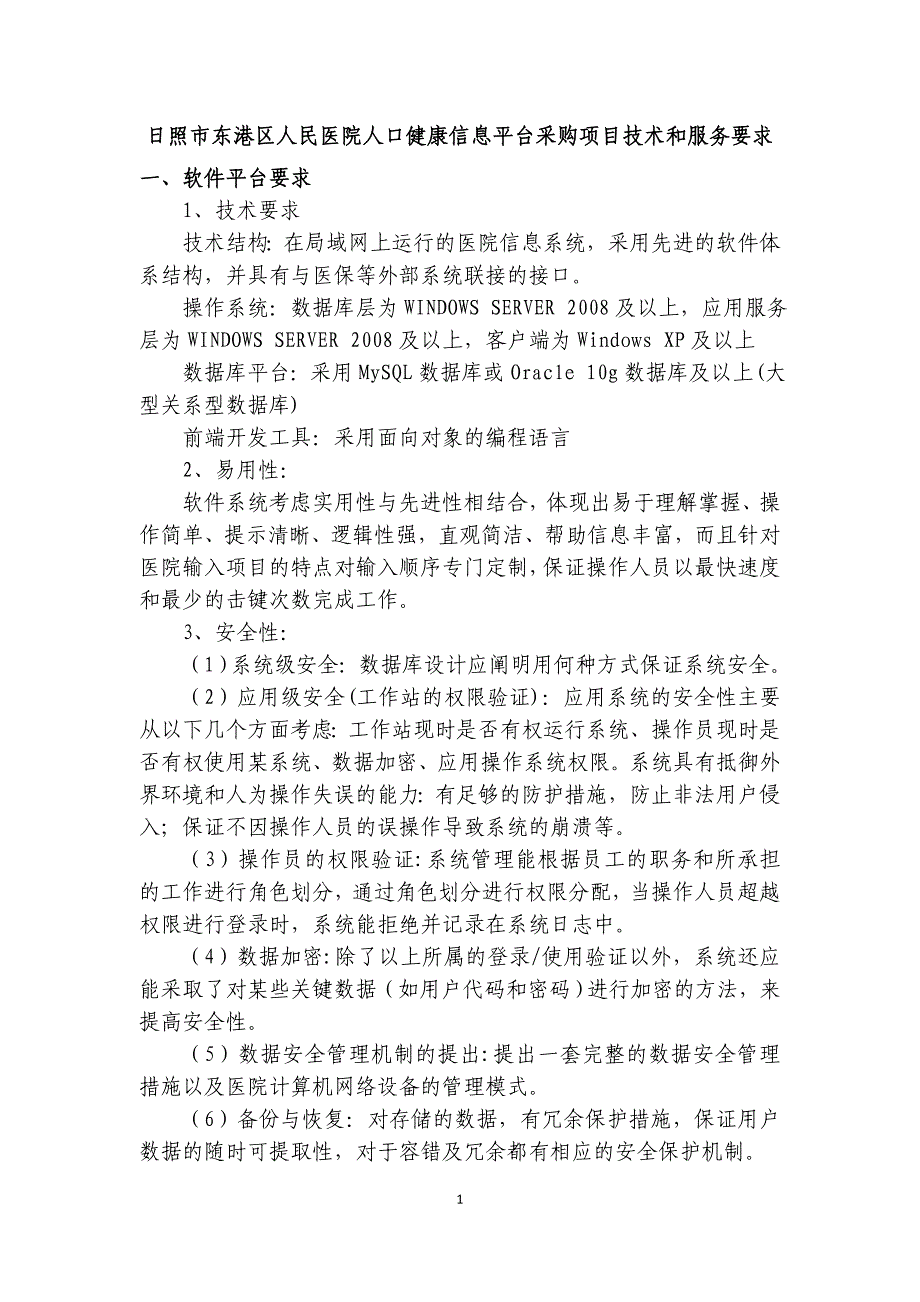 日照市东港区人民医院人口健康信息平台采购项目技术和服务要求

一、软件平台要求

1、技术要求

技术结构：在局域网上运行的医院信息系统，采用先进的软件体系结构，并具有与医保等外部系统联接的接口。

操作系统：数据库层为 WINDOWS SERVER 2008 及以上，应用服务层为 WINDOWS SERVER 2008 及以上，客户端为 Windows XP 及以上

数据库平台：采用 MySQL 数据库或 Oracle 10g 数据库及以上(大型关系型数据库)

前端开发工具：采用面向对象的编程语言

2、易用性：

软件系统考虑实用性与先进性相结合，体现出易于理解掌握、操作简单、提示清晰、逻辑性强，直观简洁、帮助信息丰富，而且针对医院输入项目的特点对输入顺序专门定制，保证操作人员以最快速度和最少的击键次数完成工作。

3、安全性：

（1）系统级安全：数据库设计应阐明用何种方式保证系统安全。

（2）应用级安全(工作站的权限验证)：应用系统的安全性主要从以下几个方面考虑：工作站现时是否有权运行系统、操作员现时是否有权使用某系统、数据加密、应用操作系统权限。系统具有抵御外界环境和人为操作失误的能力：有足够的防护措施，防止非法用户侵入；保证不因操作人员的误操作导致系统的崩溃等。

（3）操作员的权限验证：系统管理能根据员工的职务和所承担的工作进行角色划分，通过角色划分进行权限分配，当操作人员超越权限进行登录时，系统能拒绝并记录在系统日志中。

（4）数据加密：除了以上所属的登录/使用验证以外，系统还应能采取了对某些关键数据（如用户代码和密码）进行加密的方法，来提高安全性。

（5）数据安全管理机制的提出：提出一套完整的数据安全管理措施以及医院计算机网络设备的管理模式。

（6）备份与恢复：对存储的数据，有冗余保护措施，保证用户数据的随时可提取性，对于容错及冗余都有相应的安全保护机制。

1